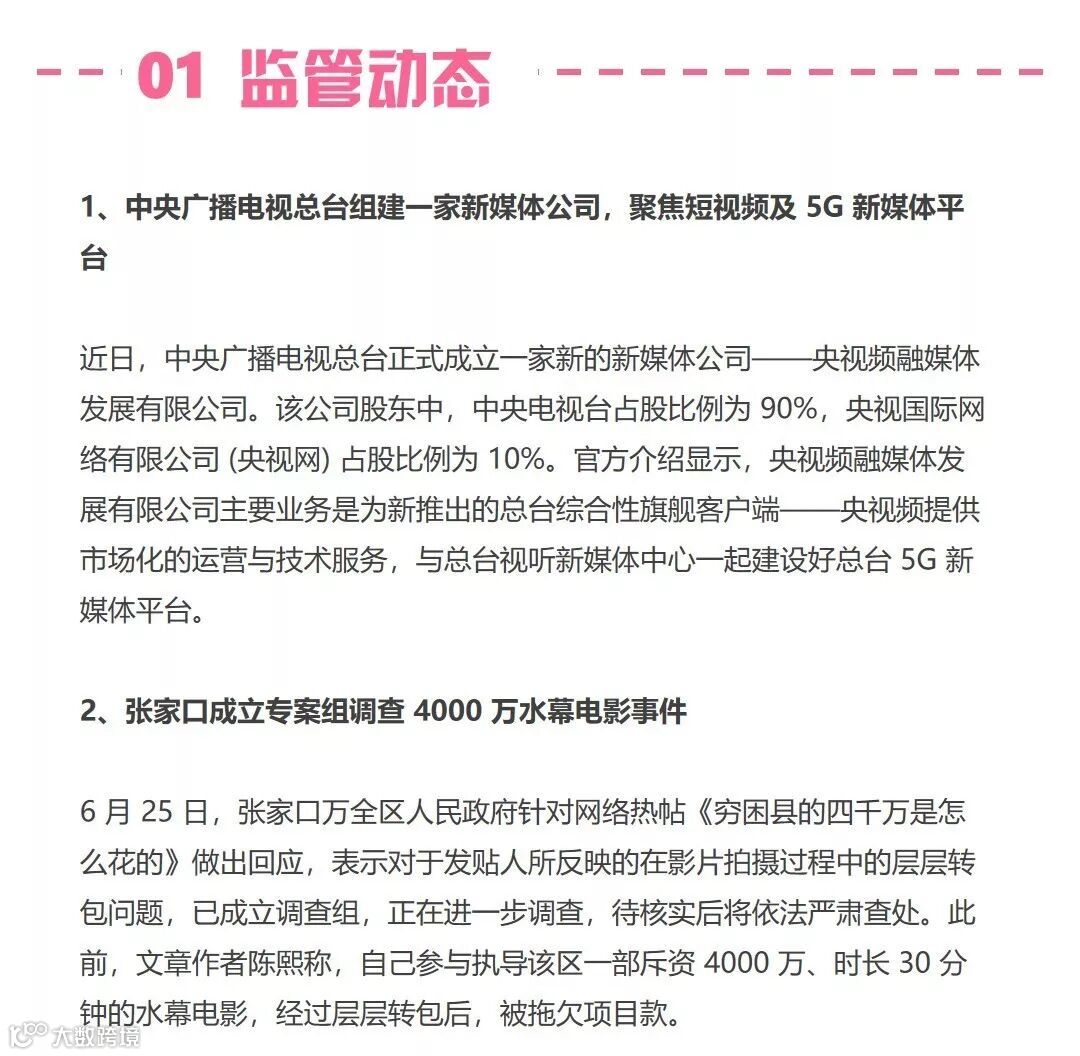 01 监管动态

1、中央广播电视总台组建一家新媒体公司，聚焦短视频及 5G 新媒体平台

近日，中央广播电视总台正式成立一家新的新媒体公司——央视频融媒体发展有限公司。该公司股东中，中央电视台占股比例为 90%，央视国际网络有限公司 (央视网) 占股比例为 10%。官方介绍显示，央视频融媒体发展有限公司主要业务是为新推出的总台综合性旗舰客户端——央视频提供市场化的运营与技术服务，与总台视听新媒体中心一起建设好总台 5G 新媒体平台。

2、张家口成立专案组调查 4000 万水幕电影事件

6 月 25 日，张家口万全区人民政府针对网络热帖《穷困县的四千万是怎么花的》做出回应，表示对于发贴人所反映的在影片拍摄过程中的层层转包问题，已成立调查组，正在进一步调查，待核实后将依法严肃查处。此前，文章作者陈熙称，自己参与执导该区一部斥资 4000 万、时长 30 分钟的水幕电影，经过层层转包后，被拖欠项目款。

大数跨境